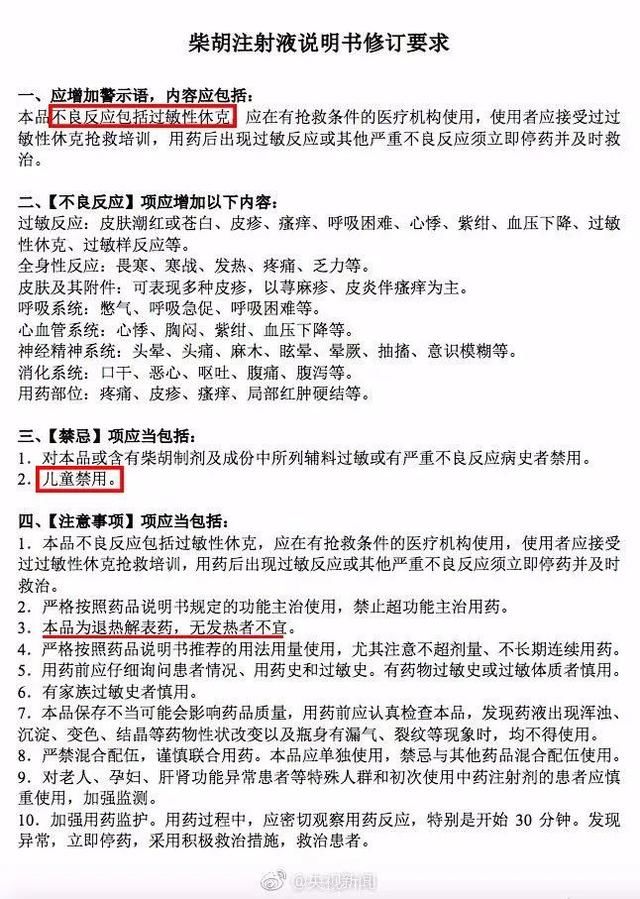 柴胡注射液说明书修订要求

一、应增加警示语，内容应包括：
本品不良反应包括过敏性休克，应在有抢救条件的医疗机构使用，使用者应接受过过敏性休克抢救培训，用药后出现过敏反应或其他严重不良反应须立即停药并及时救治。

二、【不良反应】项应增加以下内容：
过敏反应：皮肤潮红或苍白、皮疹、瘙痒、呼吸困难、心悸、紫绀、血压下降、过敏性休克、过敏样反应等。
全身性反应：畏寒、寒战、发热、疼痛、乏力等。
皮肤及其附件：可表现多种皮疹，以荨麻疹、皮炎伴瘙痒为主。
呼吸系统：憋气、呼吸急促、呼吸困难等。
心血管系统：心悸、胸闷、紫绀、血压下降等。
神经精神系统：头晕、头痛、麻木、眩晕、晕厥、抽搐、意识模糊等。
消化系统：口干、恶心、呕吐、腹痛、腹泻等。
用药部位：疼痛、皮疹、瘙痒、局部红肿硬结等。

三、【禁忌】项应当包括：
1．对本品或含有柴胡制剂及成份中所列辅料过敏或有严重不良反应病史者禁用。
2．儿童禁用。

四、【注意事项】项应当包括：
1．本品不良反应包括过敏性休克，应在有抢救条件的医疗机构使用，使用者应接受过过敏性休克抢救培训，用药后出现过敏反应或其他严重不良反应须立即停药并及时救治。
2．严格按照药品说明书规定的功能主治使用，禁止超功能主治用药。
3．本品为退热解表药，无发热者不宜。
4．严格按照药品说明书推荐的用法用量使用，尤其注意不超剂量、不长期连续用药。
5．用药前应仔细询问患者情况、用药史和过敏史。有药物过敏史或过敏体质者慎用。
6．有家族过敏史者慎用。
7．本品保存不当可能会影响药品质量，用药前应认真检查本品，发现药液出现浑浊、沉淀、变色、结晶等药物性状改变以及瓶身有漏气、裂纹等现象时，均不得使用。
8．严禁混合配伍，谨慎联合用药。本品应单独使用，禁忌与其他药品混合配伍使用。
9．对老人、孕妇、肝肾功能异常患者等特殊人群和初次使用中药注射剂的患者应慎重使用，加强监测。
10．加强用药监护。用药过程中，应密切观察用药反应，特别是开始 30 分钟。发现异常，立即停药，采用积极救治措施，救治患者。

@央视新闻